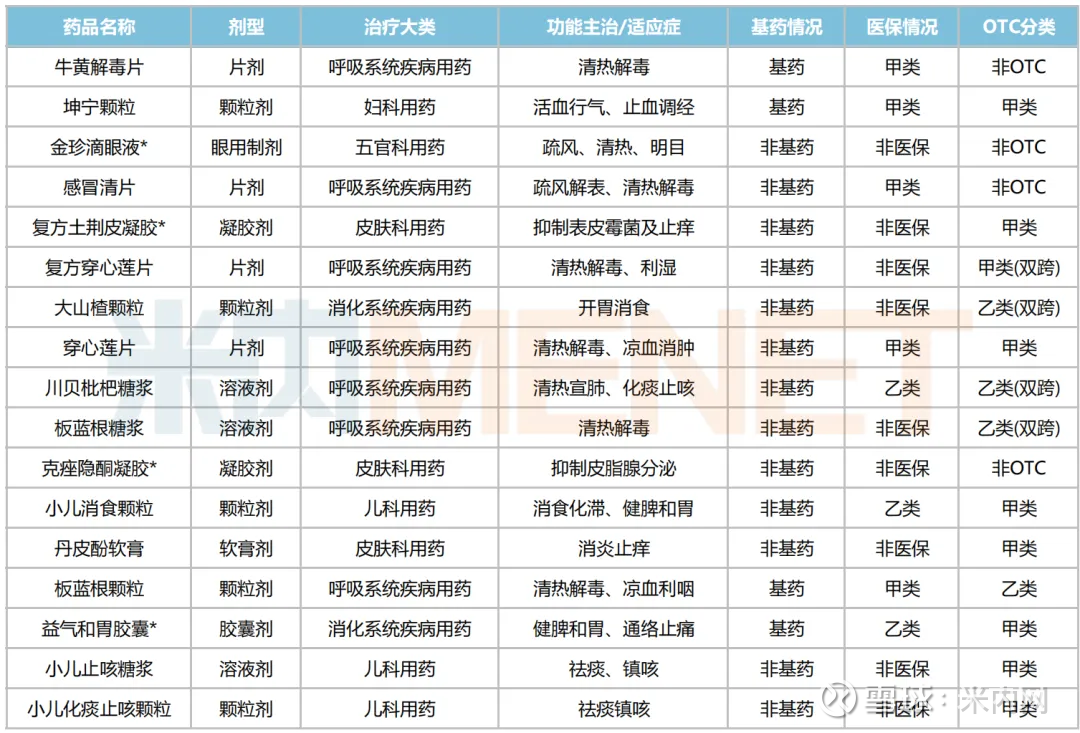 | 药品名称 | 剂型 | 治疗大类 | 功能主治/适应症 | 基药情况 | 医保情况 | OTC分类 |
|---|---|---|---|---|---|---|
| 牛黄解毒片 | 片剂 | 呼吸系统疾病用药 | 清热解毒 | 基药 | 甲类 | 非OTC |
| 坤宁颗粒 | 颗粒剂 | 妇科用药 | 活血行气、止血调经 | 基药 | 甲类 | 甲类 |
| 金珍滴眼液* | 眼用制剂 | 五官科用药 | 疏风、清热、明目 | 非基药 | 非医保 | 非OTC |
| 感冒清片 | 片剂 | 呼吸系统疾病用药 | 疏风解表、清热解毒 | 非基药 | 甲类 | 非OTC |
| 复方土荆皮凝胶* | 凝胶剂 | 皮肤科用药 | 抑制表皮霉菌及止痒 | 非基药 | 非医保 | 甲类 |
| 复方穿心莲片 | 片剂 | 呼吸系统疾病用药 | 清热解毒、利湿 | 非基药 | 非医保 | 甲类(双跨) |
| 大山楂颗粒 | 颗粒剂 | 消化系统疾病用药 | 开胃消食 | 非基药 | 非医保 | 乙类(双跨) |
| 穿心莲片 | 片剂 | 呼吸系统疾病用药 | 清热解毒、凉血消肿 | 非基药 | 甲类 | 甲类 |
| 川贝枇杷糖浆 | 溶液剂 | 呼吸系统疾病用药 | 清热宣肺、化痰止咳 | 非基药 | 乙类 | 乙类(双跨) |
| 板蓝根糖浆 | 溶液剂 | 呼吸系统疾病用药 | 清热解毒 | 非基药 | 非医保 | 乙类(双跨) |
| 克痤隐酮凝胶* | 凝胶剂 | 皮肤科用药 | 抑制皮脂腺分泌 | 非基药 | 非医保 | 非OTC |
| 小儿消食颗粒 | 颗粒剂 | 儿科用药 | 消食化滞、健脾和胃 | 非基药 | 乙类 | 甲类 |
| 丹皮酚软膏 | 软膏剂 | 皮肤科用药 | 消炎止痒 | 非基药 | 非医保 | 甲类 |
| 板蓝根颗粒 | 颗粒剂 | 呼吸系统疾病用药 | 清热解毒、凉血利咽 | 基药 | 甲类 | 乙类 |
| 益气和胃胶囊* | 胶囊剂 | 消化系统疾病用药 | 健脾和胃、通络止痛 | 基药 | 乙类 | 甲类 |
| 小儿止咳糖浆 | 溶液剂 | 儿科用药 | 祛痰、镇咳 | 非基药 | 非医保 | 甲类 |
| 小儿化痰止咳颗粒 | 颗粒剂 | 儿科用药 | 祛痰镇咳 | 非基药 | 非医保 | 甲类 |

米内MENET
雪球：米内网